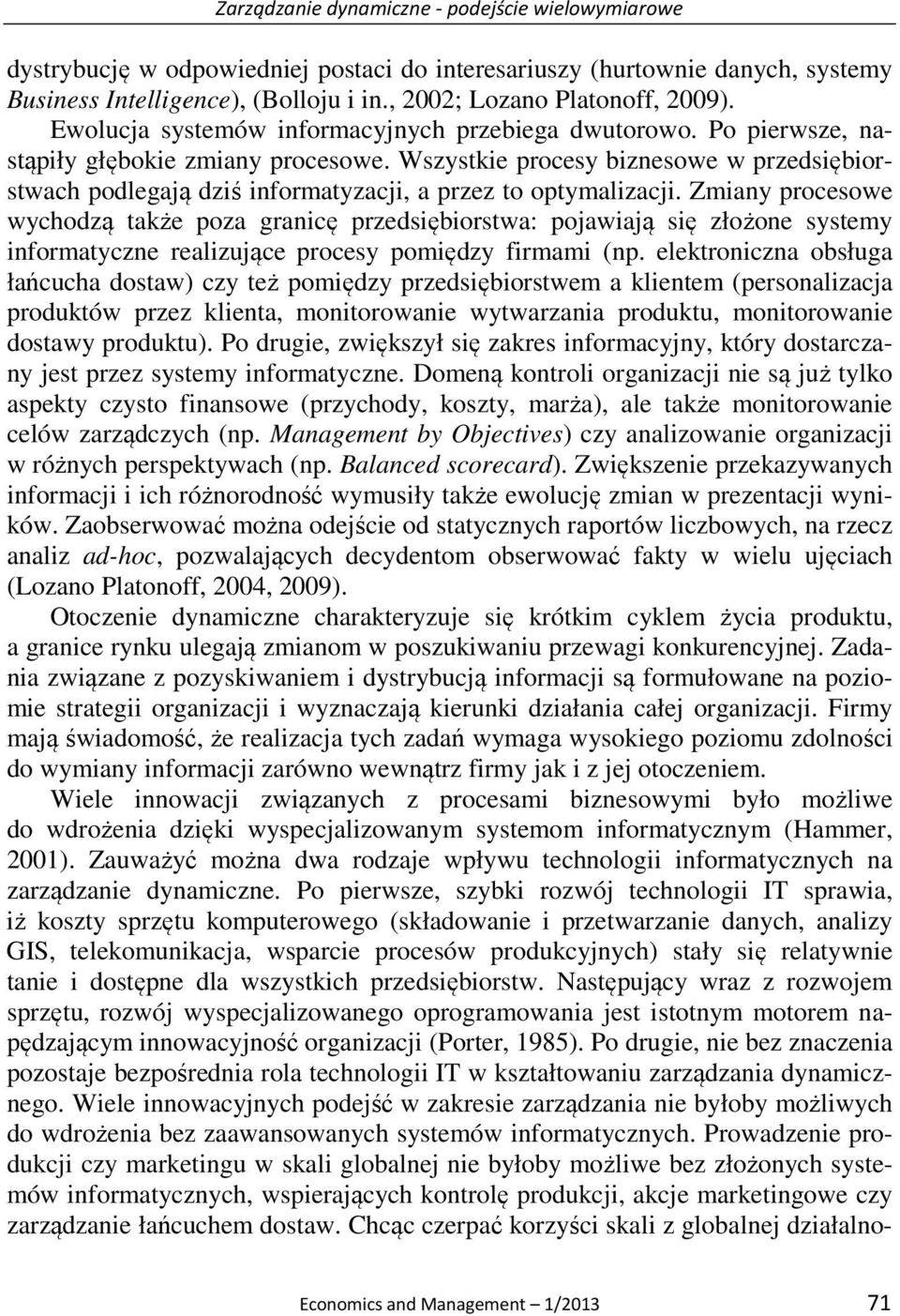 Zarządzanie dynamiczne - podejście wielowymiarowe

dystrybucję w odpowiedniej postaci do interesariuszy (hurtownie danych, systemy Business Intelligence), (Bolloju i in., 2002; Lozano Platonoff, 2009). Ewolucja systemów informacyjnych przebiega dwutorowo. Po pierwsze, nastąpiły głębokie zmiany procesowe. Wszystkie procesy biznesowe w przedsiębiorstwach podlegają dziś informatyzacji, a przez to optymalizacji. Zmiany procesowe wychodzą także poza granicę przedsiębiorstwa: pojawiają się złożone systemy informatyczne realizujące procesy pomiędzy firmami (np. elektroniczna obsługa łańcucha dostaw) czy też pomiędzy przedsiębiorstwem a klientem (personalizacja produktów przez klienta, monitorowanie wytwarzania produktu, monitorowanie dostawy produktu). Po drugie, zwiększył się zakres informacyjny, który dostarczany jest przez systemy informatyczne. Domeną kontroli organizacji nie są już tylko aspekty czysto finansowe (przychody, koszty, marża), ale także monitorowanie celów zarządczych (np. Management by Objectives) czy analizowanie organizacji w różnych perspektywach (np. Balanced scorecard). Zwiększenie przekazywanych informacji i ich różnorodność wymusiły także ewolucję zmian w prezentacji wyników. Zaobserwować można odejście od statycznych raportów liczbowych, na rzecz analiz ad-hoc, pozwalających decydentom obserwować fakty w wielu ujęciach (Lozano Platonoff, 2004, 2009).

Otoczenie dynamiczne charakteryzuje się krótkim cyklem życia produktu, a granice rynku ulegają zmianom w poszukiwaniu przewagi konkurencyjnej. Zadania związane z pozyskiwaniem i dystrybucją informacji są formułowane na poziomie strategii organizacji i wyznaczają kierunki działania całej organizacji. Firmy mają świadomość, że realizacja tych zadań wymaga wysokiego poziomu zdolności do wymiany informacji zarówno wewnątrz firmy jak i z jej otoczeniem.

Wiele innowacji związanych z procesami biznesowymi było możliwe do wdrożenia dzięki wyspecjalizowanym systemom informatycznym (Hammer, 2001). Zauważyć można dwa rodzaje wpływu technologii informatycznych na zarządzanie dynamiczne. Po pierwsze, szybki rozwój technologii IT sprawia, iż koszty sprzętu komputerowego (składowanie i przetwarzanie danych, analizy GIS, telekomunikacja, wsparcie procesów produkcyjnych) stały się relatywnie tanie i dostępne dla wszystkich przedsiębiorstw. Następujący wraz z rozwojem sprzętu, rozwój wyspecjalizowanego oprogramowania jest istotnym motorem napędzającym innowacyjność organizacji (Porter, 1985). Po drugie, nie bez znaczenia pozostaje bezpośrednia rola technologii IT w kształtowaniu zarządzania dynamicznego. Wiele innowacyjnych podejść w zakresie zarządzania nie byłoby możliwych do wdrożenia bez zaawansowanych systemów informatycznych. Prowadzenie produkcji czy marketingu w skali globalnej nie byłoby możliwe bez złożonych systemów informatycznych, wspierających kontrolę produkcji, akcje marketingowe czy zarządzanie łańcuchem dostaw. Chcąc czerpać korzyści skali z globalnej działalno-

Economics and Management – 1/2013 71